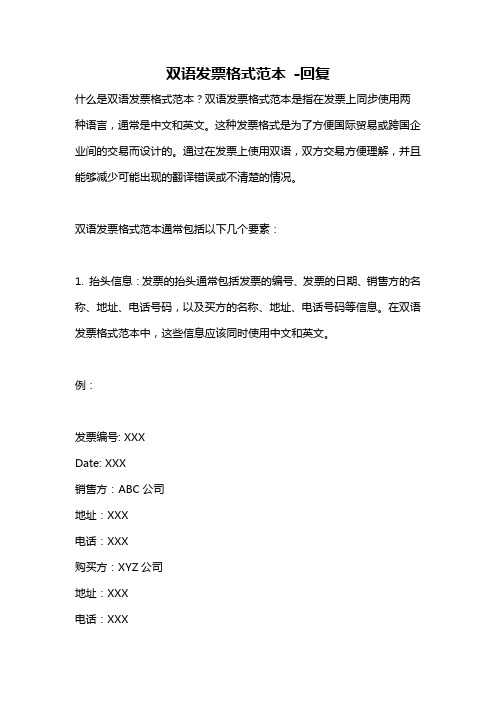 双语发票格式范本 -回复

什么是双语发票格式范本？双语发票格式范本是指在发票上同步使用两种语言，通常是中文和英文。这种发票格式是为了方便国际贸易或跨国企业间的交易而设计的。通过在发票上使用双语，双方交易方便理解，并且能够减少可能出现的翻译错误或不清楚的情况。

双语发票格式范本通常包括以下几个要素：

1. 抬头信息：发票的抬头通常包括发票的编号、发票的日期、销售方的名称、地址、电话号码，以及买方的名称、地址、电话号码等信息。在双语发票格式范本中，这些信息应该同时使用中文和英文。

例：

发票编号: XXX

Date: XXX

销售方：ABC 公司

地址：XXX

电话：XXX

购买方：XYZ 公司

地址：XXX

电话：XXX